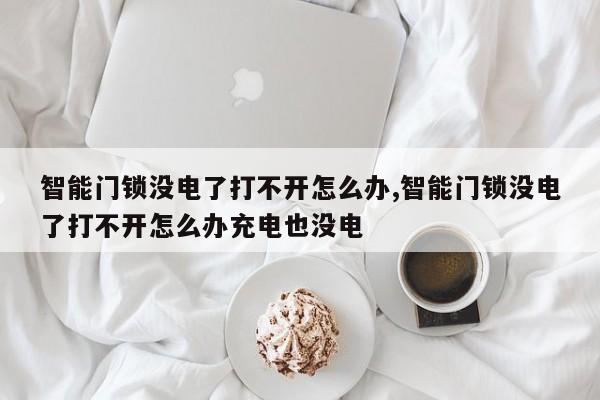 智能门锁没电了打不开怎么办,智能门锁没电了打不开怎么办充电也没电